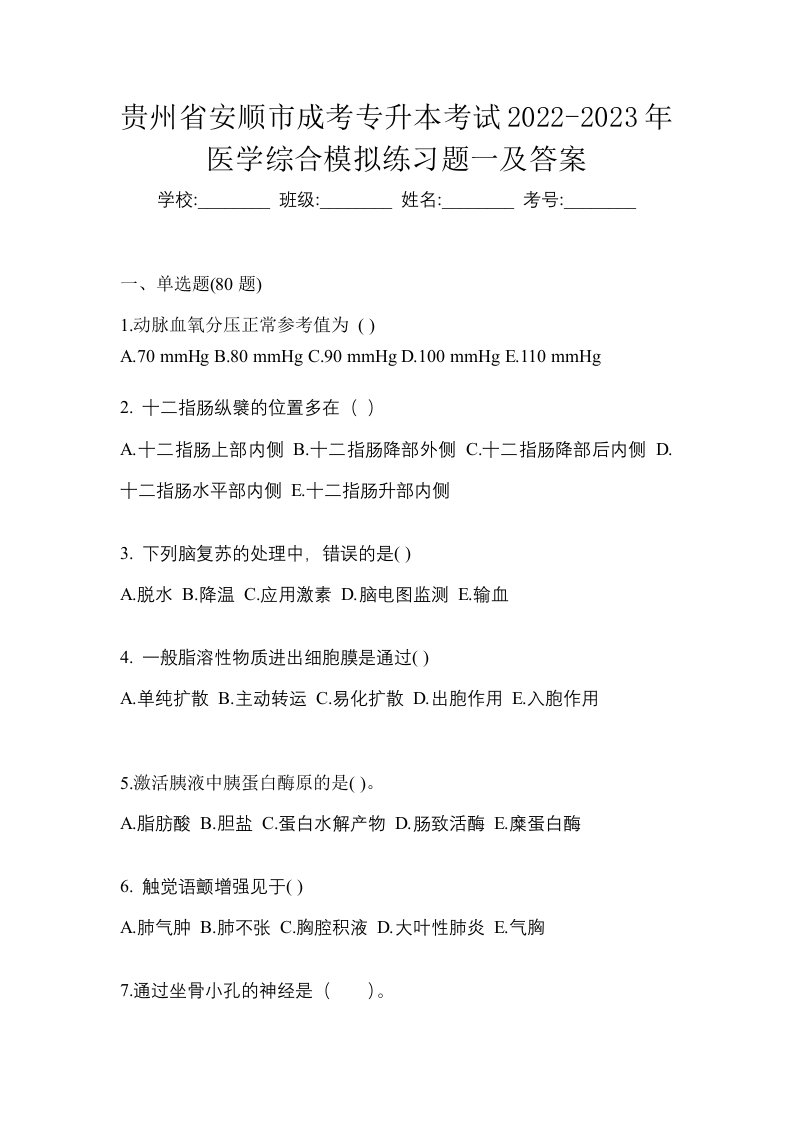 贵州省安顺市成考专升本考试2022-2023年医学综合模拟练习题一及答案

学校:________ 班级:________ 姓名:________ 考号:________

一、单选题(80 题)

1.动脉血氧分压正常参考值为 ( )

A.70 mmHg B.80 mmHg C.90 mmHg D.100 mmHg E.110 mmHg

2. 十二指肠纵襞的位置多在（ ）

A.十二指肠上部内侧 B.十二指肠降部外侧 C.十二指肠降部后内侧 D.十二指肠水平部内侧 E.十二指肠升部内侧

3. 下列脑复苏的处理中，错误的是( )

A.脱水 B.降温 C.应用激素 D.脑电图监测 E.输血

4. 一般脂溶性物质进出细胞膜是通过( )

A.单纯扩散 B.主动转运 C.易化扩散 D.出胞作用 E.入胞作用

5.激活胰液中胰蛋白酶原的是( )。

A.脂肪酸 B.胆盐 C.蛋白水解产物 D.肠致活酶 E.糜蛋白酶

6. 触觉语颤增强见于( )

A.肺气肿 B.肺不张 C.胸腔积液 D.大叶性肺炎 E.气胸

7.通过坐骨小孔的神经是（　　）。